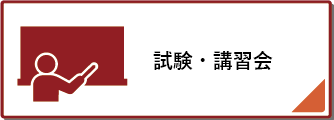 試験・講習会